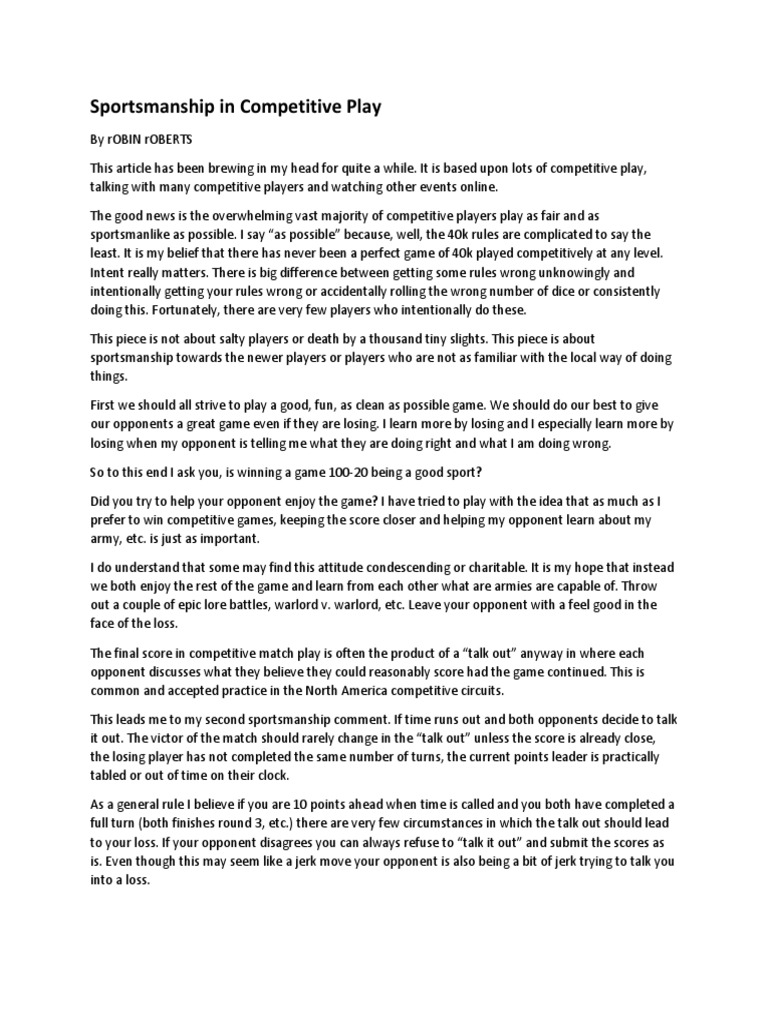 Sportsmanship in Competitive Play

By rOBIN rOBERTS

This article has been brewing in my head for quite a while. It is based upon lots of competitive play, talking with many competitive players and watching other events online.

The good news is the overwhelming vast majority of competitive players play as fair and as sportsmanlike as possible. I say "as possible" because, well, the 40k rules are complicated to say the least. It is my belief that there has never been a perfect game of 40k played competitively at any level. Intent really matters. There is big difference between getting some rules wrong unknowingly and intentionally getting your rules wrong or accidentally rolling the wrong number of dice or consistently doing this. Fortunately, there are very few players who intentionally do these.

This piece is not about salty players or death by a thousand tiny slights. This piece is about sportsmanship towards the newer players or players who are not as familiar with the local way of doing things.

First we should all strive to play a good, fun, as clean as possible game. We should do our best to give our opponents a great game even if they are losing. I learn more by losing and I especially learn more by losing when my opponent is telling me what they are doing right and what I am doing wrong.

So to this end I ask you, is winning a game 100-20 being a good sport?

Did you try to help your opponent enjoy the game? I have tried to play with the idea that as much as I prefer to win competitive games, keeping the score closer and helping my opponent learn about my army, etc. is just as important.

I do understand that some may find this attitude condescending or charitable. It is my hope that instead we both enjoy the rest of the game and learn from each other what are armies are capable of. Throw out a couple of epic lore battles, warlord v. warlord, etc. Leave your opponent with a feel good in the face of the loss.

The final score in competitive match play is often the product of a "talk out" anyway in where each opponent discusses what they believe they could reasonably score had the game continued. This is common and accepted practice in the North America competitive circuits.

This leads me to my second sportsmanship comment. If time runs out and both opponents decide to talk it out. The victor of the match should rarely change in the "talk out" unless the score is already close, the losing player has not completed the same number of turns, the current points leader is practically tabled or out of time on their clock.

As a general rule I believe if you are 10 points ahead when time is called and you both have completed a full turn (both finishes round 3, etc.) there are very few circumstances in which the talk out should lead to your loss. If your opponent disagrees you can always refuse to "talk it out" and submit the scores as is. Even though this may seem like a jerk move your opponent is also being a bit of jerk trying to talk you into a loss.